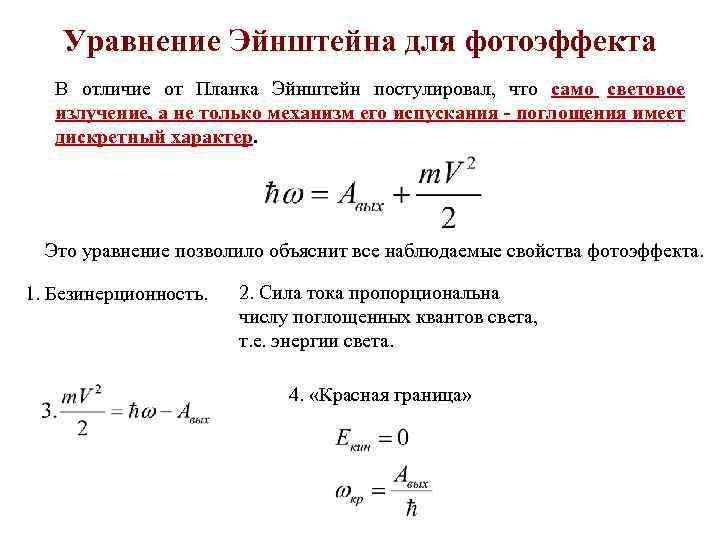 Уравнение Эйнштейна для фотоэффекта

В отличие от Планка Эйнштейн постулировал, что само световое излучение, а не только механизм его испускания - поглощения имеет дискретный характер.

$\hbar\omega = A_{вых} + \frac{mV^2}{2}$

Это уравнение позволило объяснит все наблюдаемые свойства фотоэффекта.

1. Безинерционность.

2. Сила тока пропорциональна числу поглощенных квантов света, т.е. энергии света.

3. $\frac{mV^2}{2} = \hbar\omega - A_{вых}$

4. «Красная граница»

$E_{кин} = 0$

$\omega_{кр} = \frac{A_{вых}}{\hbar}$